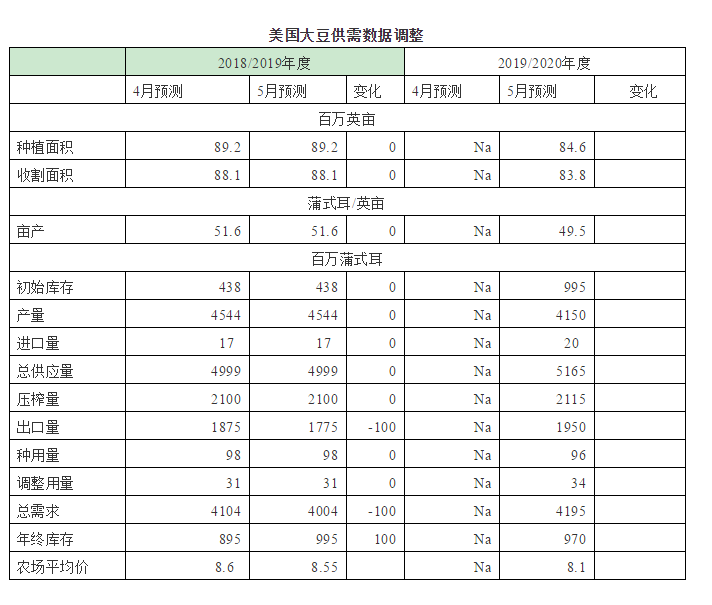 美国大豆供需数据调整

| | 2018/2019年度 | | | 2019/2020年度 | | |
|---|---|---|---|---|---|---|
| | 4月预测 | 5月预测 | 变化 | 4月预测 | 5月预测 | 变化 |
| 百万英亩 | | | | | | |
| 种植面积 | 89.2 | 89.2 | 0 | Na | 84.6 | |
| 收割面积 | 88.1 | 88.1 | 0 | Na | 83.8 | |
| 蒲式耳/英亩 | | | | | | |
| 亩产 | 51.6 | 51.6 | 0 | Na | 49.5 | |
| 百万蒲式耳 | | | | | | |
| 初始库存 | 438 | 438 | 0 | Na | 995 | |
| 产量 | 4544 | 4544 | 0 | Na | 4150 | |
| 进口量 | 17 | 17 | 0 | Na | 20 | |
| 总供应量 | 4999 | 4999 | 0 | Na | 5165 | |
| 压榨量 | 2100 | 2100 | 0 | Na | 2115 | |
| 出口量 | 1875 | 1775 | -100 | Na | 1950 | |
| 种用量 | 98 | 98 | 0 | Na | 96 | |
| 调整用量 | 31 | 31 | 0 | Na | 34 | |
| 总需求 | 4104 | 4004 | -100 | Na | 4195 | |
| 年终库存 | 895 | 995 | 100 | Na | 970 | |
| 农场平均价 | 8.6 | 8.55 | | Na | 8.1 | |